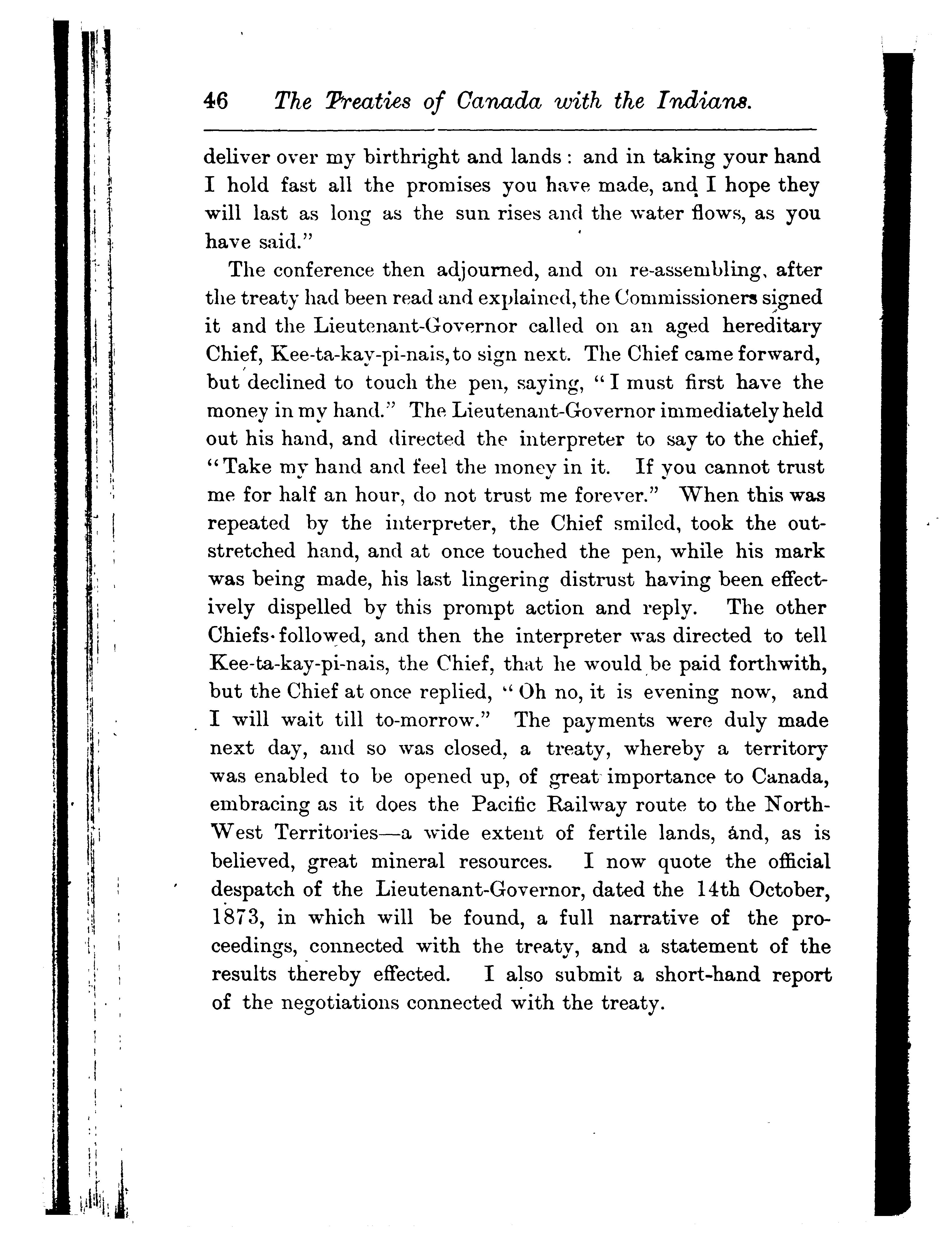 46 The Treaties of Canada with the Indians.

deliver over my birthright and lands: and in taking your hand I hold fast all the promises you have made, and I hope they will last as long as the sun rises and the water flows, as you have said."

The conference then adjourned, and on re-assembling, after the treaty had been read and explained, the Commissioners signed it and the Lieutenant-Governor called on an aged hereditary Chief, Kee-ta-kay-pi-nais, to sign next. The Chief came forward, but declined to touch the pen, saying, "I must first have the money in my hand." The Lieutenant-Governor immediately held out his hand, and directed the interpreter to say to the chief, "Take my hand and feel the money in it. If you cannot trust me for half an hour, do not trust me forever." When this was repeated by the interpreter, the Chief smiled, took the outstretched hand, and at once touched the pen, while his mark was being made, his last lingering distrust having been effectively dispelled by this prompt action and reply. The other Chiefs followed, and then the interpreter was directed to tell Kee-ta-kay-pi-nais, the Chief, that he would be paid forthwith, but the Chief at once replied, "Oh no, it is evening now, and I will wait till to-morrow." The payments were duly made next day, and so was closed, a treaty, whereby a territory was enabled to be opened up, of great importance to Canada, embracing as it does the Pacific Railway route to the North-West Territories—a wide extent of fertile lands, and, as is believed, great mineral resources. I now quote the official despatch of the Lieutenant-Governor, dated the 14th October, 1873, in which will be found, a full narrative of the proceedings, connected with the treaty, and a statement of the results thereby effected. I also submit a short-hand report of the negotiations connected with the treaty.